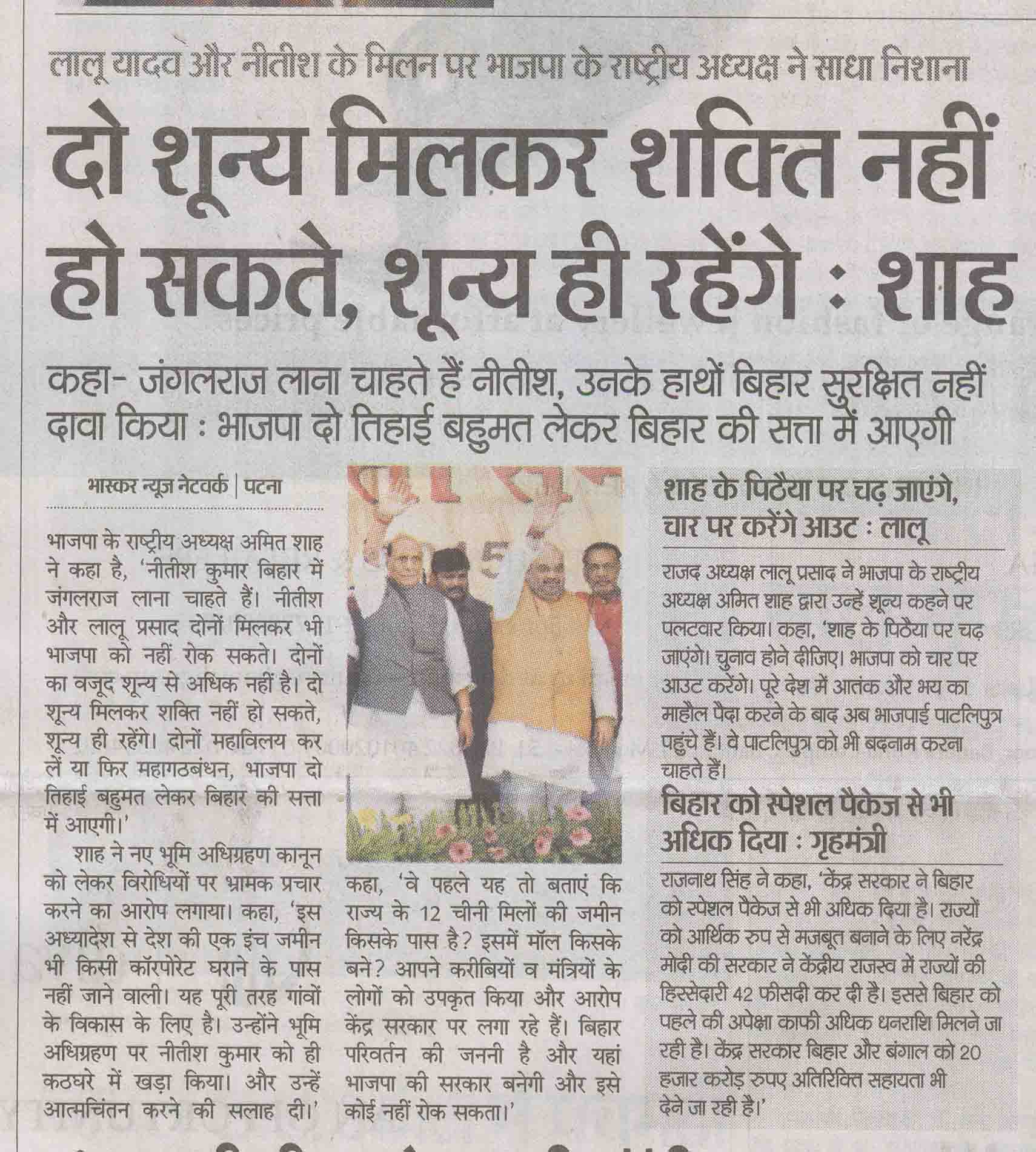 लालू यादव और नीतीश के मिलन पर भाजपा के राष्ट्रीय अध्यक्ष ने साधा निशाना

दो शून्य मिलकर शक्ति नहीं हो सकते, शून्य ही रहेंगे : शाह

कहा- जंगलराज लाना चाहते हैं नीतीश, उनके हाथों बिहार सुरक्षित नहीं
दावा किया : भाजपा दो तिहाई बहुमत लेकर बिहार की सत्ता में आएगी

भास्कर न्यूज़ नेटवर्क | पटना

भाजपा के राष्ट्रीय अध्यक्ष अमित शाह ने कहा है, 'नीतीश कुमार बिहार में जंगलराज लाना चाहते हैं। नीतीश और लालू प्रसाद दोनों मिलकर भी भाजपा को नहीं रोक सकते। दोनों का वजूद शून्य से अधिक नहीं है। दो शून्य मिलकर शक्ति नहीं हो सकते, शून्य ही रहेंगे। दोनों महाविलय कर लें या फिर महागठबंधन, भाजपा दो तिहाई बहुमत लेकर बिहार की सत्ता में आएगी।'

शाह ने नए भूमि अधिग्रहण कानून को लेकर विरोधियों पर भ्रामक प्रचार करने का आरोप लगाया। कहा, 'इस अध्यादेश से देश की एक इंच जमीन भी किसी कॉरपोरेट घराने के पास नहीं जाने वाली। यह पूरी तरह गांवों के विकास के लिए है। उन्होंने भूमि अधिग्रहण पर नीतीश कुमार को ही कठघरे में खड़ा किया। और उन्हें आत्मचिंतन करने की सलाह दी।'

कहा, 'वे पहले यह तो बताएं कि राज्य के 12 चीनी मिलों की जमीन किसके पास है? इसमें मॉल किसके बने? आपने करीबियों व मंत्रियों के लोगों को उपकृत किया और आरोप केंद्र सरकार पर लगा रहे हैं। बिहार परिवर्तन की जननी है और यहां भाजपा की सरकार बनेगी और इसे कोई नहीं रोक सकता।'

शाह के पिठैया पर चढ़ जाएंगे, चार पर करेंगे आउट : लालू

राजद अध्यक्ष लालू प्रसाद ने भाजपा के राष्ट्रीय अध्यक्ष अमित शाह द्वारा उन्हें शून्य कहने पर पलटवार किया। कहा, 'शाह के पिठैया पर चढ़ जाएंगे। चुनाव होने दीजिए। भाजपा को चार पर आउट करेंगे। पूरे देश में आतंक और भय का माहौल पैदा करने के बाद अब भाजपाई पाटलिपुत्र पहुंचे हैं। वे पाटलिपुत्र को भी बदनाम करना चाहते हैं।

बिहार को स्पेशल पैकेज से भी अधिक दिया : गृहमंत्री

राजनाथ सिंह ने कहा, 'केंद्र सरकार ने बिहार को स्पेशल पैकेज से भी अधिक दिया है। राज्यों को आर्थिक रुप से मजबूत बनाने के लिए नरेंद्र मोदी की सरकार ने केंद्रीय राजस्व में राज्यों की हिस्सेदारी 42 फीसदी कर दी है। इससे बिहार को पहले की अपेक्षा काफी अधिक धनराशि मिलने जा रही है। केंद्र सरकार बिहार और बंगाल को 20 हजार करोड़ रुपए अतिरिक्त सहायता भी देने जा रही है।'